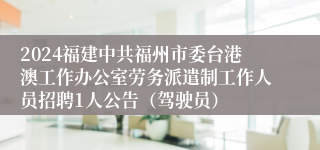 2024福建中共福州市委台港澳工作办公室劳务派遣制工作人员招聘1人公告（驾驶员）